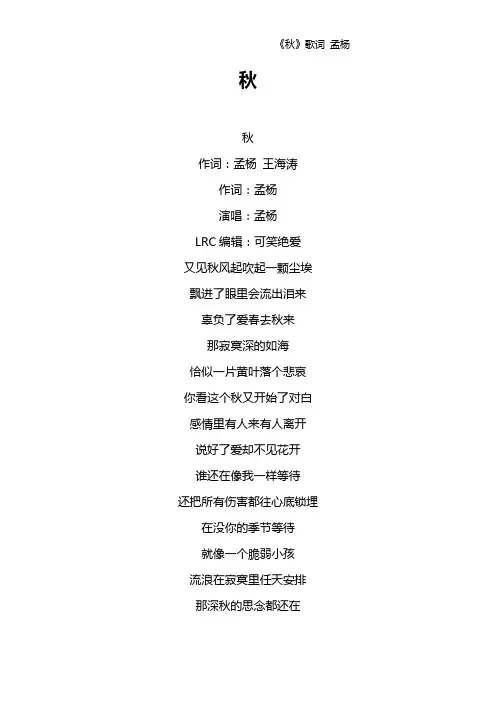 《秋》歌词 孟杨

秋

秋
作词：孟杨 王海涛
作词：孟杨
演唱：孟杨
LRC编辑：可笑绝爱
又见秋风起吹起一颗尘埃
飘进了眼里会流出泪来
辜负了爱春去秋来
那寂寞深的如海
恰似一片黄叶落个悲哀
你看这个秋又开始了对白
感情里有人来有人离开
说好了爱却不见花开
谁还在像我一样等待
还把所有伤害都往心底锁埋
在没你的季节等待
就像一个脆弱小孩
流浪在寂寞里任天安排
那深秋的思念都还在